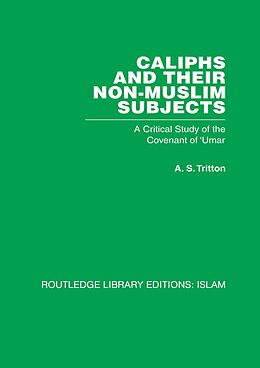 CALIPHS AND THEIR NON-MUSLIM SUBJECTS

A Critical Study of the Covenant of 'Umar

A. S. Tritton

ROUTLEDGE LIBRARY EDITIONS: ISLAM